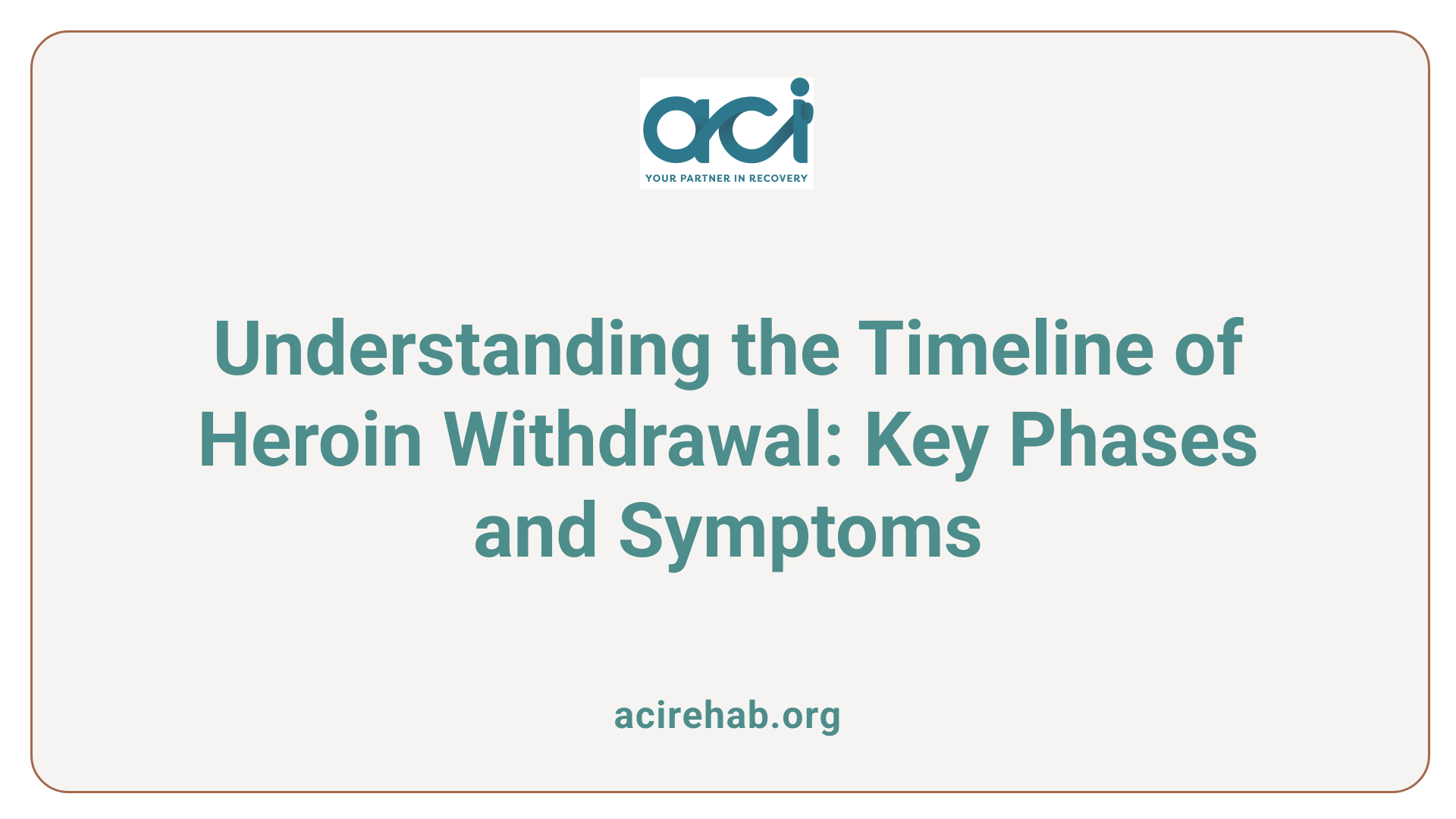 aci
YOUR PARTNER IN RECOVERY

Understanding the Timeline of Heroin Withdrawal: Key Phases and Symptoms

acirehab.org